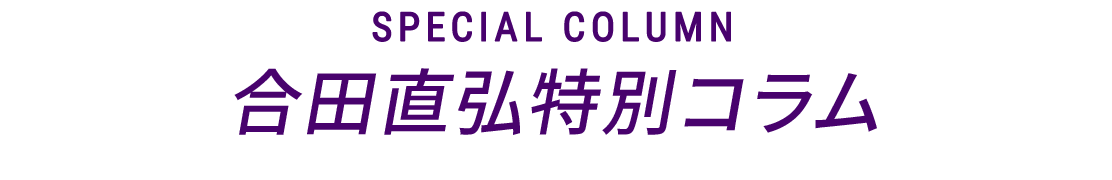 SPECIAL COLUMN
合田直弘特別コラム